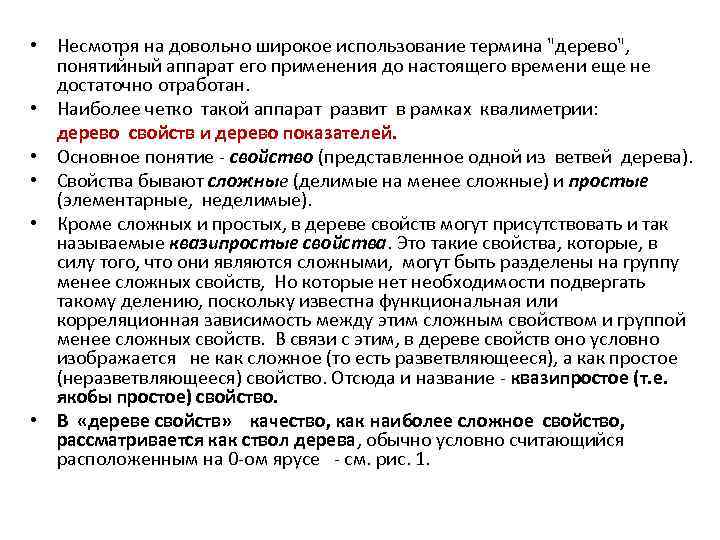 • Несмотря на довольно широкое использование термина "дерево", понятийный аппарат его применения до настоящего времени еще не достаточно отработан.
• Наиболее четко такой аппарат развит в рамках квалиметрии: дерево свойств и дерево показателей.
• Основное понятие - свойство (представленное одной из ветвей дерева).
• Свойства бывают сложные (делимые на менее сложные) и простые (элементарные, неделимые).
• Кроме сложных и простых, в дереве свойств могут присутствовать и так называемые квазипростые свойства. Это такие свойства, которые, в силу того, что они являются сложными, могут быть разделены на группу менее сложных свойств, Но которые нет необходимости подвергать такому делению, поскольку известна функциональная или корреляционная зависимость между этим сложным свойством и группой менее сложных свойств. В связи с этим, в дереве свойств оно условно изображается не как сложное (то есть разветвляющееся), а как простое (неразветвляющееся) свойство. Отсюда и название - квазипростое (т.е. якобы простое) свойство.
• В «дереве свойств» качество, как наиболее сложное свойство, рассматривается как ствол дерева, обычно условно считающийся расположенным на 0-ом ярусе - см. рис. 1.